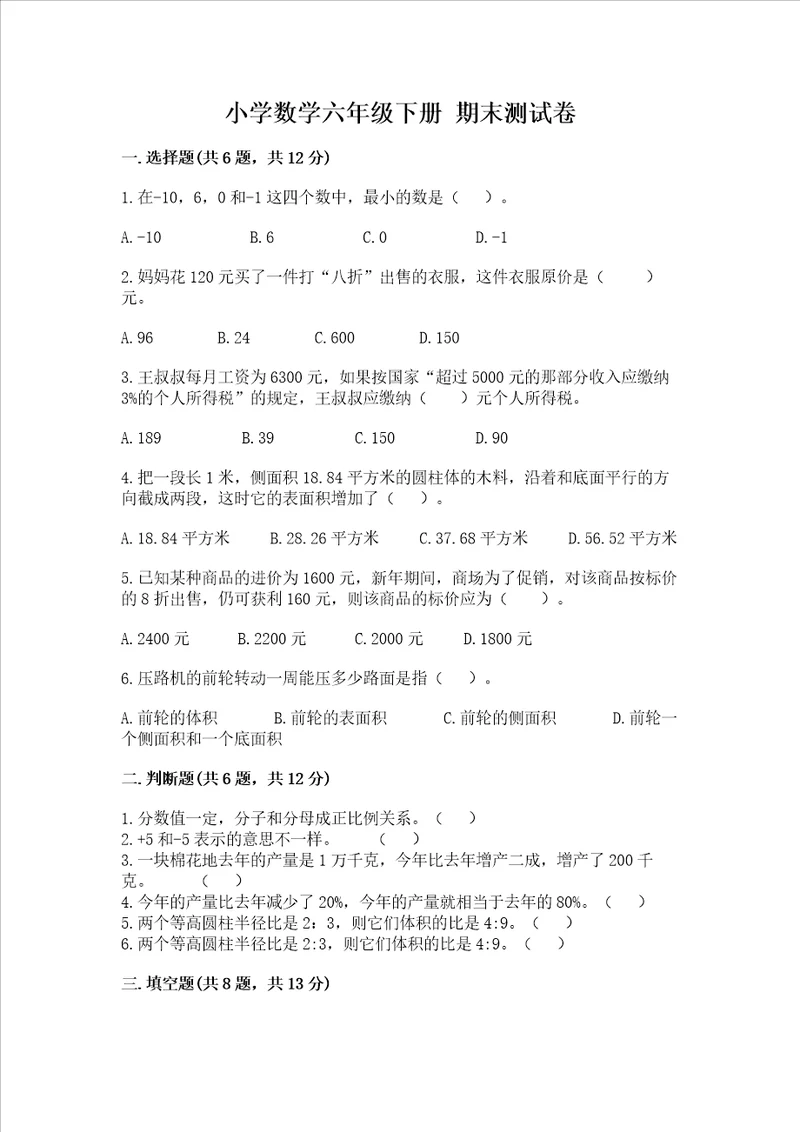 小学数学六年级下册 期末测试卷

一.选择题(共6题，共12分)

1.在-10，6，0和-1这四个数中，最小的数是（　）。

A.-10　　B.6　　C.0　　D.-1

2.妈妈花120元买了一件打“八折”出售的衣服，这件衣服原价是（　）元。

A.96　　B.24　　C.600　　D.150

3.王叔叔每月工资为6300元，如果按国家“超过5000元的那部分收入应缴纳3%的个人所得税”的规定，王叔叔应缴纳（　）元个人所得税。

A.189　　B.39　　C.150　　D.90

4.把一段长1米，侧面积18.84平方米的圆柱体的木料，沿着和底面平行的方向截成两段，这时它的表面积增加了（　）。

A.18.84平方米　　B.28.26平方米　　C.37.68平方米　　D.56.52平方米

5.已知某种商品的进价为1600元，新年期间，商场为了促销，对该商品按标价的8折出售，仍可获利160元，则该商品的标价应为（　）。

A.2400元　　B.2200元　　C.2000元　　D.1800元

6.压路机的前轮转动一周能压多少路面是指（　）。

A.前轮的体积　　B.前轮的表面积　　C.前轮的侧面积　　D.前轮一个侧面积和一个底面积

二.判断题(共6题，共12分)

1.分数值一定，分子和分母成正比例关系。（　）
2.+5和-5表示的意思不一样。　（　）
3.一块棉花地去年的产量是1万千克，今年比去年增产二成，增产了200千克。　（　）
4.今年的产量比去年减少了20%，今年的产量就相当于去年的80%。（　）
5.两个等高圆柱半径比是2：3，则它们体积的比是4:9。（　）
6.两个等高圆柱半径比是2:3，则它们体积的比是4:9。（　）

三.填空题(共8题，共13分)